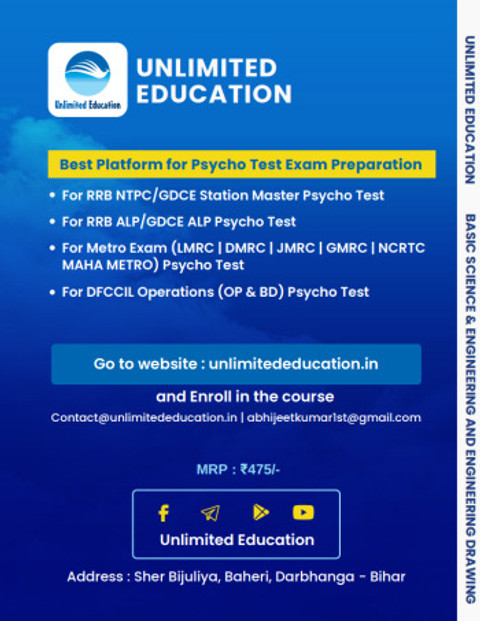 Unlimited Education

UNLIMITED EDUCATION

Best Platform for Psycho Test Exam Preparation

• For RRB NTPC/GDCE Station Master Psycho Test
• For RRB ALP/GDCE ALP Psycho Test
• For Metro Exam (LMRC | DMRC | JMRC | GMRC | NCRTC MAHA METRO) Psycho Test
• For DFCCIL Operations (OP & BD) Psycho Test

Go to website : unlimitededucation.in

and Enroll in the course

Contact@unlimitededucation.in | abhijeetkumar1st@gmail.com

MRP : ₹475/-

Unlimited Education

Address : Sher Bijuliya, Baheri, Darbhanga - Bihar

UNLIMITED EDUCATION

BASIC SCIENCE & ENGINEERING AND ENGINEERING DRAWING